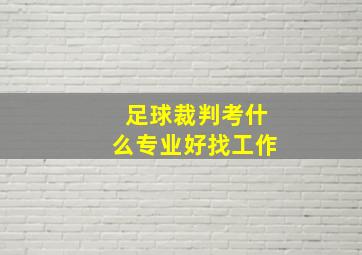 足球裁判考什么专业好找工作